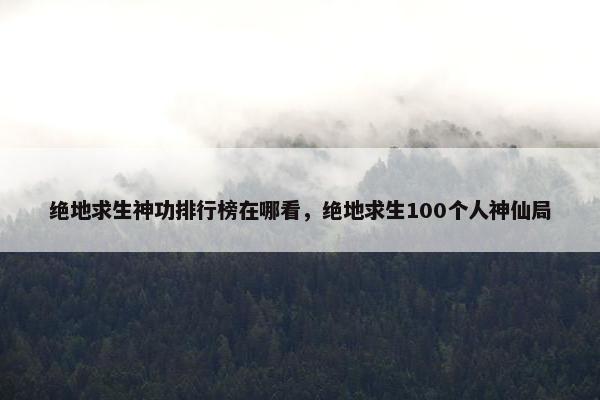 绝地求生神功排行榜在哪看，绝地求生100个人神仙局